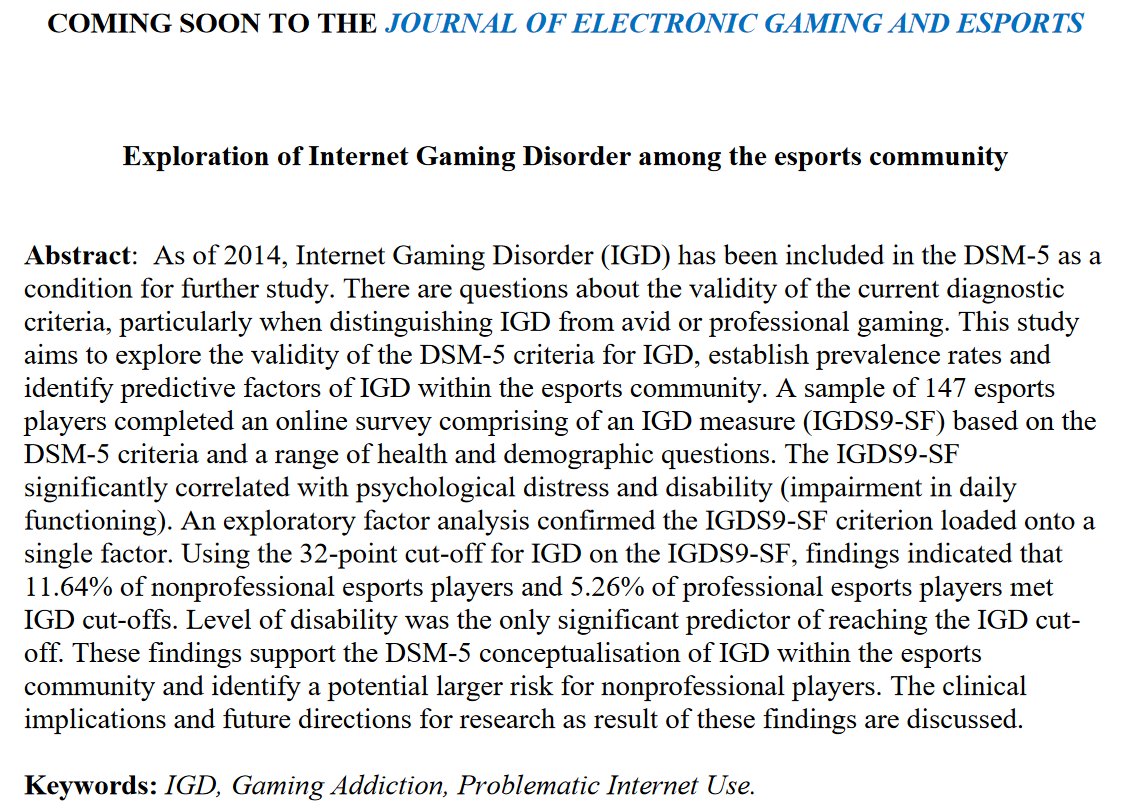 COMING SOON TO THE JOURNAL OF ELECTRONIC GAMING AND ESPORTS

Exploration of Internet Gaming Disorder among the esports community

Abstract: As of 2014, Internet Gaming Disorder (IGD) has been included in the DSM-5 as a condition for further study. There are questions about the validity of the current diagnostic criteria, particularly when distinguishing IGD from avid or professional gaming. This study aims to explore the validity of the DSM-5 criteria for IGD, establish prevalence rates and identify predictive factors of IGD within the esports community. A sample of 147 esports players completed an online survey comprising of an IGD measure (IGDS9-SF) based on the DSM-5 criteria and a range of health and demographic questions. The IGDS9-SF significantly correlated with psychological distress and disability (impairment in daily functioning). An exploratory factor analysis confirmed the IGDS9-SF criterion loaded onto a single factor. Using the 32-point cut-off for IGD on the IGDS9-SF, findings indicated that 11.64% of nonprofessional esports players and 5.26% of professional esports players met IGD cut-offs. Level of disability was the only significant predictor of reaching the IGD cut-off. These findings support the DSM-5 conceptualisation of IGD within the esports community and identify a potential larger risk for nonprofessional players. The clinical implications and future directions for research as result of these findings are discussed.

Keywords: IGD, Gaming Addiction, Problematic Internet Use.